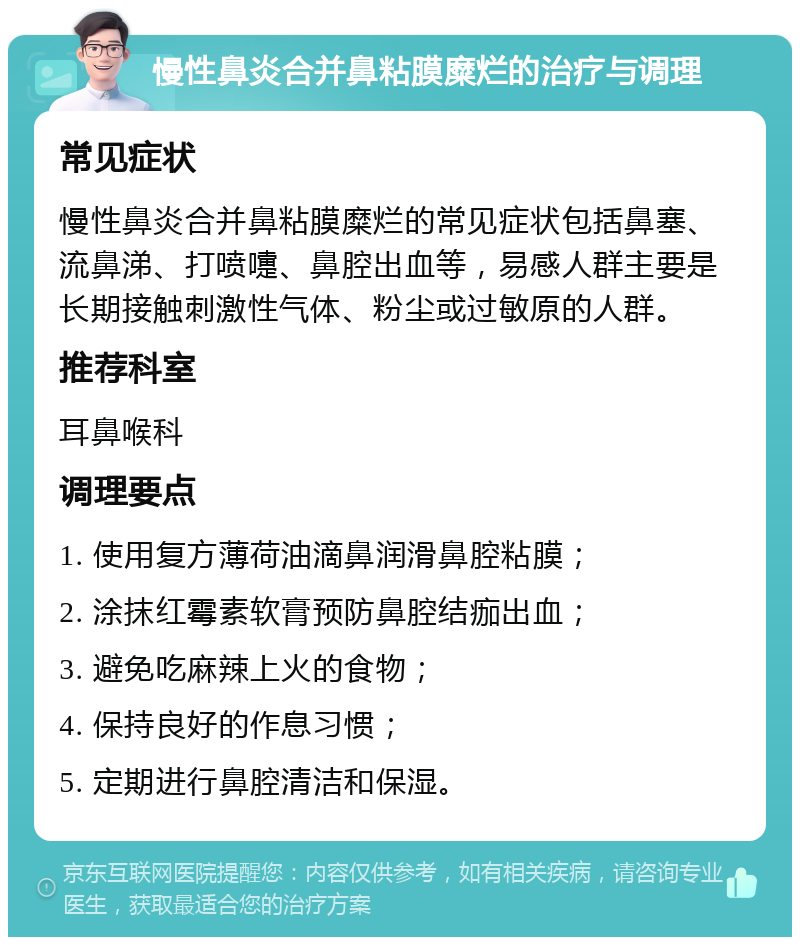 慢性鼻炎合并鼻粘膜糜烂的治疗与调理

常见症状

慢性鼻炎合并鼻粘膜糜烂的常见症状包括鼻塞、流鼻涕、打喷嚏、鼻腔出血等，易感人群主要是长期接触刺激性气体、粉尘或过敏原的人群。

推荐科室

耳鼻喉科

调理要点

1. 使用复方薄荷油滴鼻润滑鼻腔粘膜；

2. 涂抹红霉素软膏预防鼻腔结痂出血；

3. 避免吃麻辣上火的食物；

4. 保持良好的作息习惯；

5. 定期进行鼻腔清洁和保湿。

京东互联网医院提醒您：内容仅供参考，如有相关疾病，请咨询专业医生，获取最适合您的治疗方案